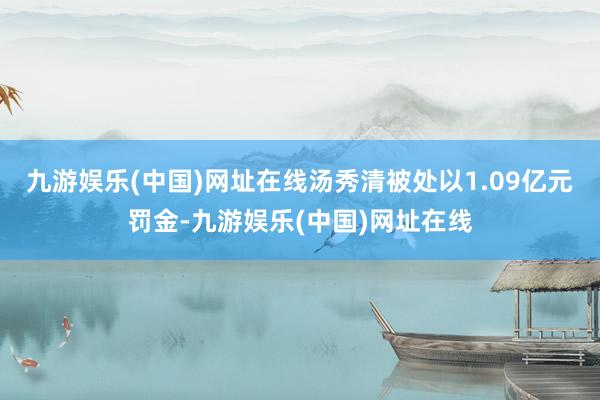 九游娱乐(中国)网址在线汤秀清被处以1.09亿元罚金-九游娱乐(中国)网址在线